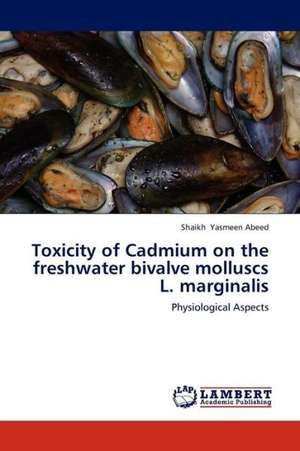 Shaikh Yasmeen Abeed

Toxicity of Cadmium on the freshwater bivalve molluscs L. marginalis

Physiological Aspects

LAP
LAMBERT
Academic Publishing